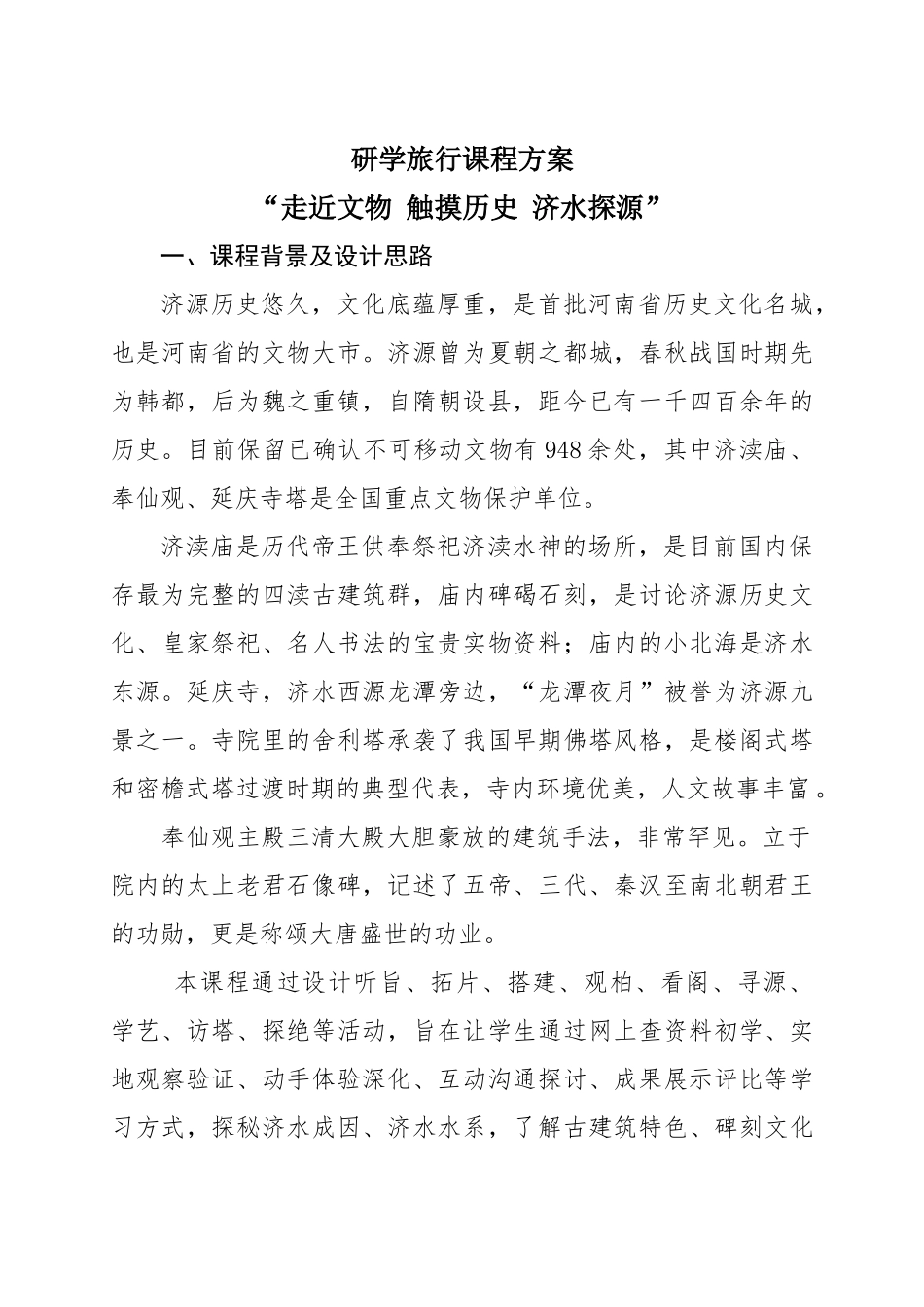 研学旅行课程方案

“走近文物 触摸历史 济水探源”

一、课程背景及设计思路

济源历史悠久，文化底蕴厚重，是首批河南省历史文化名城，也是河南省的文物大市。济源曾为夏朝之都城，春秋战国时期先为韩都，后为魏之重镇，自隋朝设县，距今已有一千四百余年的历史。目前保留已确认不可移动文物有948余处，其中济渎庙、奉仙观、延庆寺塔是全国重点文物保护单位。

济渎庙是历代帝王供奉祭祀济渎水神的场所，是目前国内保存最为完整的四渎古建筑群，庙内碑碣石刻，是讨论济源历史文化、皇家祭祀、名人书法的宝贵实物资料；庙内的小北海是济水东源。延庆寺，济水西源龙潭旁边，“龙潭夜月”被誉为济源九景之一。寺院里的舍利塔承袭了我国早期佛塔风格，是楼阁式塔和密檐式塔过渡时期的典型代表，寺内环境优美，人文故事丰富。

奉仙观主殿三清大殿大胆豪放的建筑手法，非常罕见。立于院内的太上老君石像碑，记述了五帝、三代、秦汉至南北朝君王的功勋，更是称颂大唐盛世的功业。

本课程通过设计听旨、拓片、搭建、观柏、看阁、寻源、学艺、访塔、探绝等活动，旨在让学生通过网上查资料初学、实地观察验证、动手体验深化、互动沟通探讨、成果展示评比等学习方式，探秘济水成因、济水水系，了解古建筑特色、碑刻文化